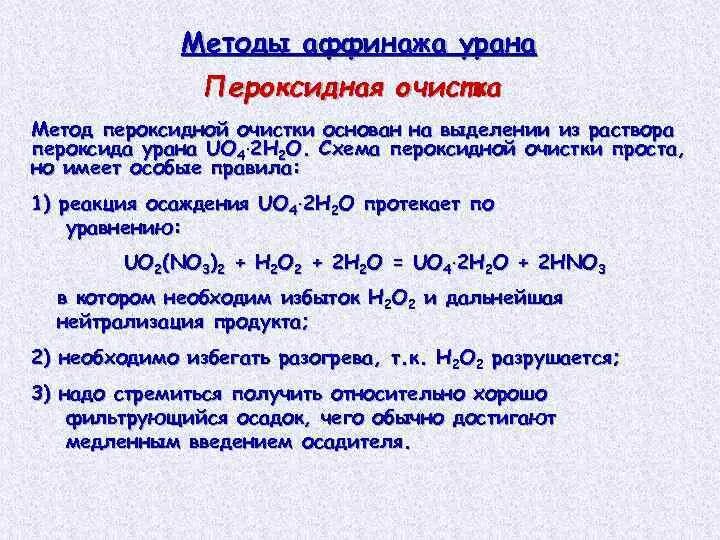 Методы аффинажа урана

Пероксидная очистка

Метод пероксидной очистки основан на выделении из раствора пероксида урана $UO_4 \cdot 2H_2O$. Схема пероксидной очистки проста, но имеет особые правила:

1) реакция осаждения $UO_4 \cdot 2H_2O$ протекает по уравнению:

$UO_2(NO_3)_2 + H_2O_2 + 2H_2O = UO_4 \cdot 2H_2O + 2HNO_3$

в котором необходим избыток $H_2O_2$ и дальнейшая нейтрализация продукта;

2) необходимо избегать разогрева, т.к. $H_2O_2$ разрушается;

3) надо стремиться получить относительно хорошо фильтрующийся осадок, чего обычно достигают медленным введением осадителя.